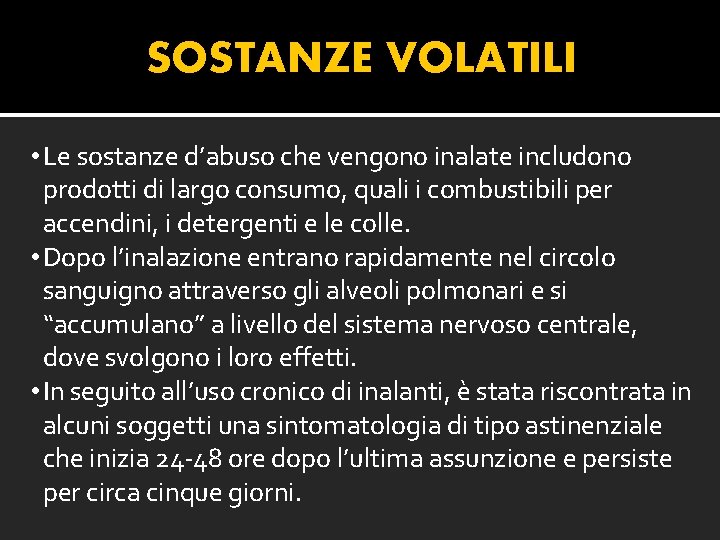 SOSTANZE VOLATILI

• Le sostanze d’abuso che vengono inalate includono prodotti di largo consumo, quali i combustibili per accendini, i detergenti e le colle.
• Dopo l’inalazione entrano rapidamente nel circolo sanguigno attraverso gli alveoli polmonari e si “accumulano” a livello del sistema nervoso centrale, dove svolgono i loro effetti.
• In seguito all’uso cronico di inalanti, è stata riscontrata in alcuni soggetti una sintomatologia di tipo astinenziale che inizia 24-48 ore dopo l’ultima assunzione e persiste per circa cinque giorni.